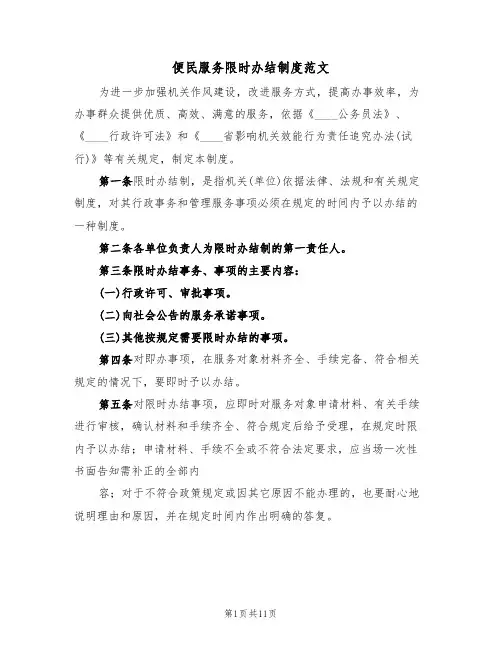 便民服务限时办结制度范文

为进一步加强机关作风建设，改进服务方式，提高办事效率，为办事群众提供优质、高效、满意的服务，依据《____公务员法》、《____行政许可法》和《____省影响机关效能行为责任追究办法(试行)》等有关规定，制定本制度。

第一条限时办结制，是指机关(单位)依据法律、法规和有关规定制度，对其行政事务和管理服务事项必须在规定的时间内予以办结的一种制度。

第二条各单位负责人为限时办结制的第一责任人。

第三条限时办结事务、事项的主要内容：

(一)行政许可、审批事项。

(二)向社会公告的服务承诺事项。

(三)其他按规定需要限时办结的事项。

第四条对即办事项，在服务对象材料齐全、手续完备、符合相关规定的情况下，要即时予以办结。

第五条对限时办结事项，应即时对服务对象申请材料、有关手续进行审核，确认材料和手续齐全、符合规定后给予受理，在规定时限内予以办结；申请材料、手续不全或不符合法定要求，应当场一次性书面告知需补正的全部内

容；对于不符合政策规定或因其它原因不能办理的，也要耐心地说明理由和原因，并在规定时间内作出明确的答复。

第1页共11页